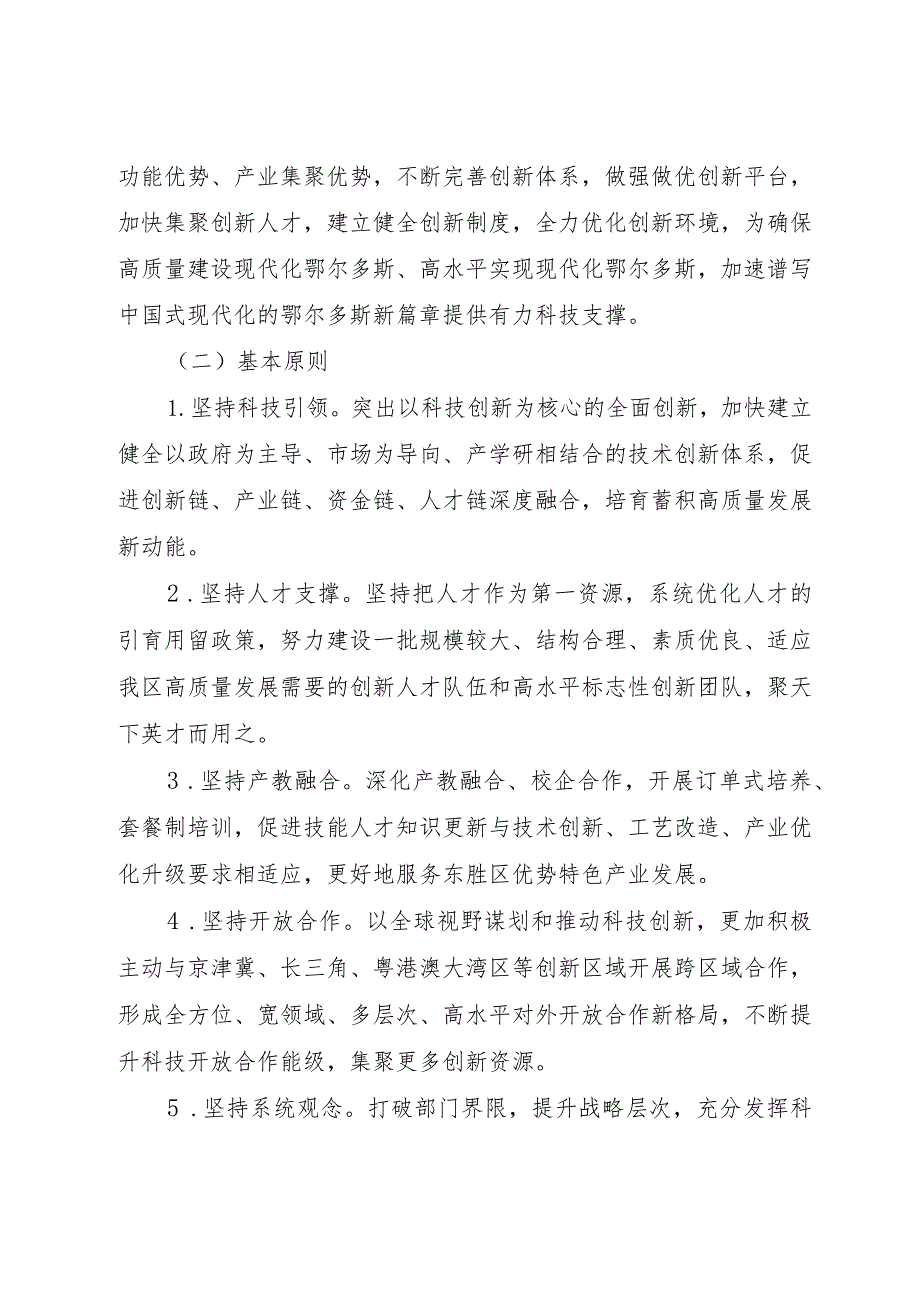 功能优势、产业集聚优势，不断完善创新体系，做强做优创新平台，加快集聚创新人才，建立健全创新制度，全力优化创新环境，为确保高质量建设现代化鄂尔多斯、高水平实现现代化鄂尔多斯，加速谱写中国式现代化的鄂尔多斯新篇章提供有力科技支撑。

（二）基本原则

1.坚持科技引领。突出以科技创新为核心的全面创新，加快建立健全以政府为主导、市场为导向、产学研相结合的技术创新体系，促进创新链、产业链、资金链、人才链深度融合，培育蓄积高质量发展新动能。

2．坚持人才支撑。坚持把人才作为第一资源，系统优化人才的引育用留政策，努力建设一批规模较大、结构合理、素质优良、适应我区高质量发展需要的创新人才队伍和高水平标志性创新团队，聚天下英才而用之。

3．坚持产教融合。深化产教融合、校企合作，开展订单式培养、套餐制培训，促进技能人才知识更新与技术创新、工艺改造、产业优化升级要求相适应，更好地服务东胜区优势特色产业发展。

4．坚持开放合作。以全球视野谋划和推动科技创新，更加积极主动与京津冀、长三角、粤港澳大湾区等创新区域开展跨区域合作，形成全方位、宽领域、多层次、高水平对外开放合作新格局，不断提升科技开放合作能级，集聚更多创新资源。

5．坚持系统观念。打破部门界限，提升战略层次，充分发挥科